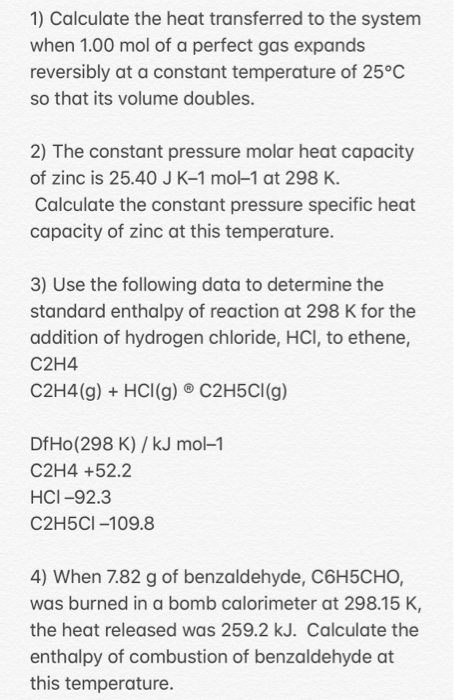 1) Calculate the heat transferred to the system when 1.00 mol of a perfect gas expands reversibly at a constant temperature of 25°C so that its volume doubles.

2) The constant pressure molar heat capacity of zinc is 25.40 J K–1 mol–1 at 298 K.
Calculate the constant pressure specific heat capacity of zinc at this temperature.

3) Use the following data to determine the standard enthalpy of reaction at 298 K for the addition of hydrogen chloride, HCl, to ethene, C2H4
C2H4(g) + HCl(g) ® C2H5Cl(g)

DfHo(298 K) / kJ mol–1
C2H4 +52.2
HCl –92.3
C2H5Cl –109.8

4) When 7.82 g of benzaldehyde, C6H5CHO, was burned in a bomb calorimeter at 298.15 K, the heat released was 259.2 kJ. Calculate the enthalpy of combustion of benzaldehyde at this temperature.